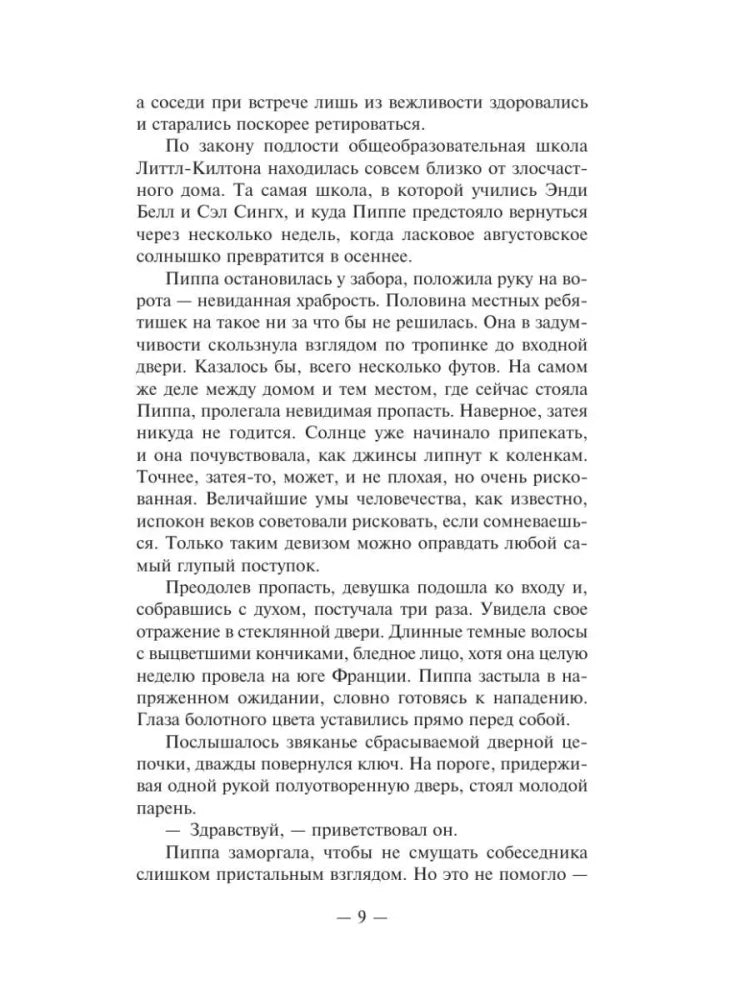 а соседи при встрече лишь из вежливости здоровались и старались поскорее ретироваться.

По закону подлости общеобразовательная школа Литтл-Килтона находилась совсем близко от злосчастного дома. Та самая школа, в которой учились Энди Белл и Сэл Сингх, и куда Пиппе предстояло вернуться через несколько недель, когда ласковое августовское солнышко превратится в осеннее.

Пиппа остановилась у забора, положила руку на ворота — невиданная храбрость. Половина местных ребятишек на такое ни за что бы не решилась. Она в задумчивости скользнула взглядом по тропинке до входной двери. Казалось бы, всего несколько футов. На самом деле между домом и тем местом, где сейчас стояла Пиппа, пролегала невидимая пропасть. Наверное, затея никуда не годится. Солнце уже начинало припекать, и она почувствовала, как джинсы липнут к коленкам. Точнее, затея-то, может, и не плохая, но очень рискованная. Величайшие умы человечества, как известно, испокон веков советовали рисковать, если сомневаешься. Только таким девизом можно оправдать любой самый глупый поступок.

Преодолев пропасть, девушка подошла ко входу и, собравшись с духом, постучала три раза. Увидела свое отражение в стеклянной двери. Длинные темные волосы с выцветшими кончиками, бледное лицо, хотя она целую неделю провела на юге Франции. Пиппа застыла в напряженном ожидании, словно готовясь к нападению. Глаза болотного цвета уставились прямо перед собой.

Послышалось звяканье сбрасываемой дверной цепочки, дважды повернулся ключ. На пороге, придерживая одной рукой полуотворенную дверь, стоял молодой парень.

— Здравствуй, — приветствовал он.

Пиппа заморгала, чтобы не смущать собеседника слишком пристальным взглядом. Но это не помогло —

— 9 —